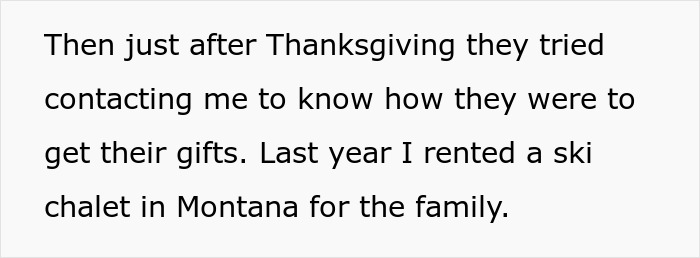 Then just after Thanksgiving they tried contacting me to know how they were to get their gifts. Last year I rented a ski chalet in Montana for the family.